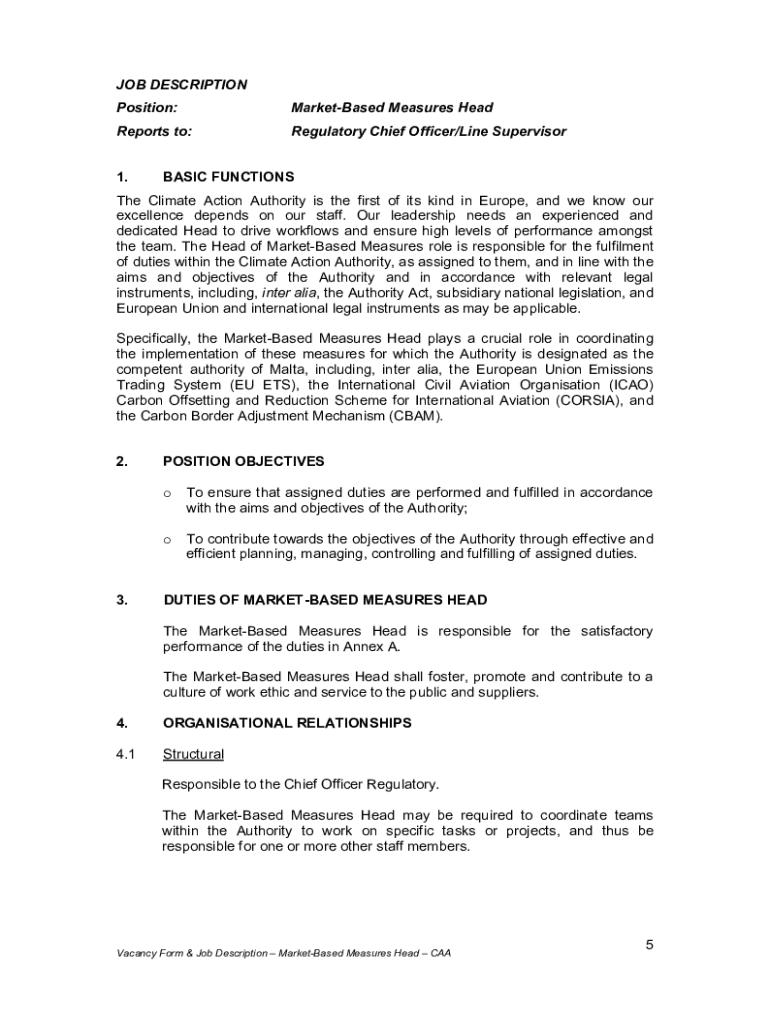 JOB DESCRIPTION

Position: Market-Based Measures Head

Reports to: Regulatory Chief Officer/Line Supervisor

1. BASIC FUNCTIONS

The Climate Action Authority is the first of its kind in Europe, and we know our excellence depends on our staff. Our leadership needs an experienced and dedicated Head to drive workflows and ensure high levels of performance amongst the team. The Head of Market-Based Measures role is responsible for the fulfilment of duties within the Climate Action Authority, as assigned to them, and in line with the aims and objectives of the Authority and in accordance with relevant legal instruments, including, inter alia, the Authority Act, subsidiary national legislation, and European Union and international legal instruments as may be applicable.

Specifically, the Market-Based Measures Head plays a crucial role in coordinating the implementation of these measures for which the Authority is designated as the competent authority of Malta, including, inter alia, the European Union Emissions Trading System (EU ETS), the International Civil Aviation Organisation (ICAO) Carbon Offsetting and Reduction Scheme for International Aviation (CORSIA), and the Carbon Border Adjustment Mechanism (CBAM).

2. POSITION OBJECTIVES

o To ensure that assigned duties are performed and fulfilled in accordance with the aims and objectives of the Authority;

o To contribute towards the objectives of the Authority through effective and efficient planning, managing, controlling and fulfilling of assigned duties.

3. DUTIES OF MARKET-BASED MEASURES HEAD

The Market-Based Measures Head is responsible for the satisfactory performance of the duties in Annex A.

The Market-Based Measures Head shall foster, promote and contribute to a culture of work ethic and service to the public and suppliers.

4. ORGANISATIONAL RELATIONSHIPS

4.1 Structural

Responsible to the Chief Officer Regulatory.

The Market-Based Measures Head may be required to coordinate teams within the Authority to work on specific tasks or projects, and thus be responsible for one or more other staff members.

5

Vacancy Form & Job Description – Market-Based Measures Head – CAA